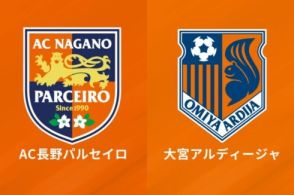 AC NAGANO
PARCEIRO
Since1990

AC長野パルセイロ

OMIYA ARDIJA

大宮アルディージャ